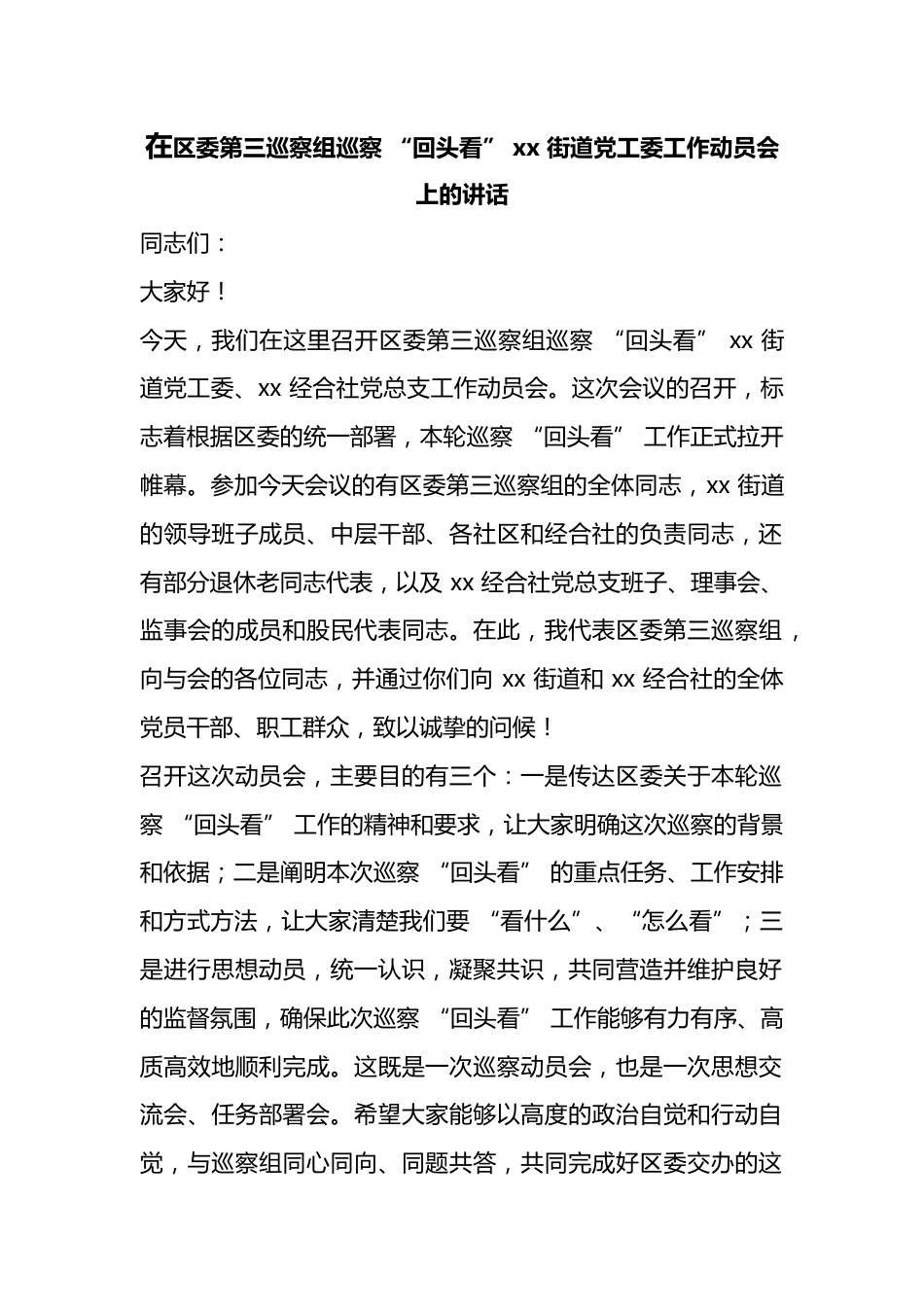 在区委第三巡察组巡察“回头看”xx街道党工委工作动员会上的讲话

同志们：

大家好！

今天，我们在这里召开区委第三巡察组巡察“回头看”xx街道党工委、xx经合社党总支工作动员会。这次会议的召开，标志着根据区委的统一部署，本轮巡察“回头看”工作正式拉开帷幕。参加今天会议的有区委第三巡察组的全体同志，xx街道的领导班子成员、中层干部、各社区和经合社的负责同志，还有部分退休老同志代表，以及xx经合社党总支班子、理事会、监事会的成员和股民代表同志。在此，我代表区委第三巡察组，向与会的各位同志，并通过你们向xx街道和xx经合社的全体党员干部、职工群众，致以诚挚的问候！

召开这次动员会，主要目的有三个：一是传达区委关于本轮巡察“回头看”工作的精神和要求，让大家明确这次巡察的背景和依据；二是阐明本次巡察“回头看”的重点任务、工作安排和方式方法，让大家清楚我们要“看什么”、“怎么看”；三是进行思想动员，统一认识，凝聚共识，共同营造并维护良好的监督氛围，确保此次巡察“回头看”工作能够有力有序、高质高效地顺利完成。这既是一次巡察动员会，也是一次思想交流会、任务部署会。希望大家能够以高度的政治自觉和行动自觉，与巡察组同心同向、同题共答，共同完成好区委交办的这